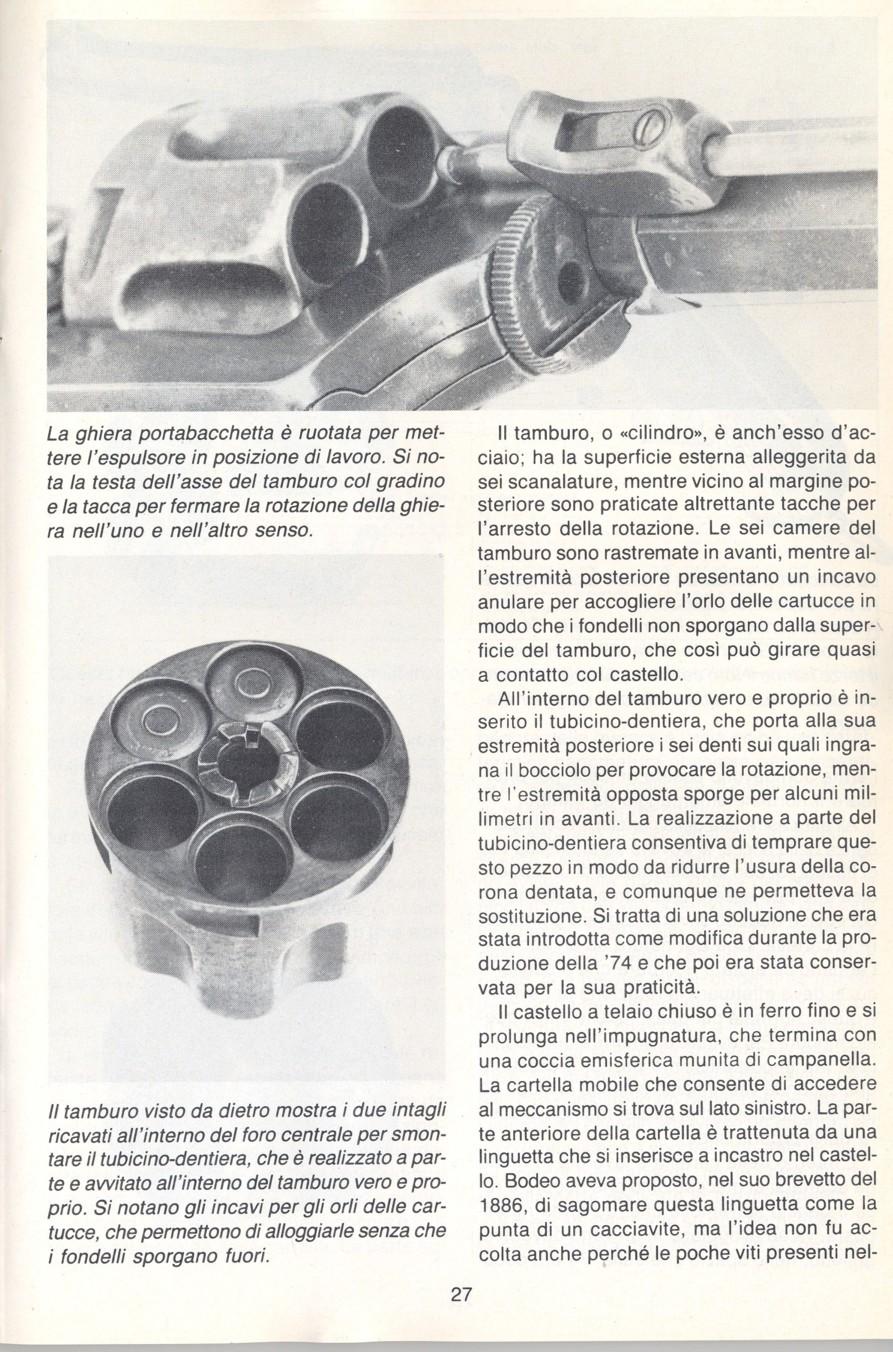 La ghiera portabacchetta è ruotata per mettere l'espulsore in posizione di lavoro. Si nota la testa dell'asse del tamburo col gradino e la tacca per fermare la rotazione della ghiera nell'uno e nell'altro senso.

Il tamburo visto da dietro mostra i due intagli ricavati all'interno del foro centrale per smontare il tubicino-dentiera, che è realizzato a parte e avvitato all'interno del tamburo vero e proprio. Si notano gli incavi per gli orli delle cartucce, che permettono di alloggiarle senza che i fondelli sporgano fuori.

Il tamburo, o «cilindro», è anch'esso d'acciaio; ha la superficie esterna alleggerita da sei scanalature, mentre vicino al margine posteriore sono praticate altrettante tacche per l'arresto della rotazione. Le sei camere del tamburo sono rastremate in avanti, mentre all'estremità posteriore presentano un incavo anulare per accogliere l'orlo delle cartucce in modo che i fondelli non sporgano dalla superficie del tamburo, che così può girare quasi a contatto col castello.

All'interno del tamburo vero e proprio è inserito il tubicino-dentiera, che porta alla sua estremità posteriore i sei denti sui quali ingrana il bocciolo per provocare la rotazione, mentre l'estremità opposta sporge per alcuni millimetri in avanti. La realizzazione a parte del tubicino-dentiera consentiva di temprare questo pezzo in modo da ridurre l'usura della corona dentata, e comunque ne permetteva la sostituzione. Si tratta di una soluzione che era stata introdotta come modifica durante la produzione della '74 e che poi era stata conservata per la sua praticità.

Il castello a telaio chiuso è in ferro fino e si prolunga nell'impugnatura, che termina con una coccia emisferica munita di campanella. La cartella mobile che consente di accedere al meccanismo si trova sul lato sinistro. La parte anteriore della cartella è trattenuta da una linguetta che si inserisce a incastro nel castello. Bodeo aveva proposto, nel suo brevetto del 1886, di sagomare questa linguetta come la punta di un cacciavite, ma l'idea non fu accolta anche perché le poche viti presenti nel-

27